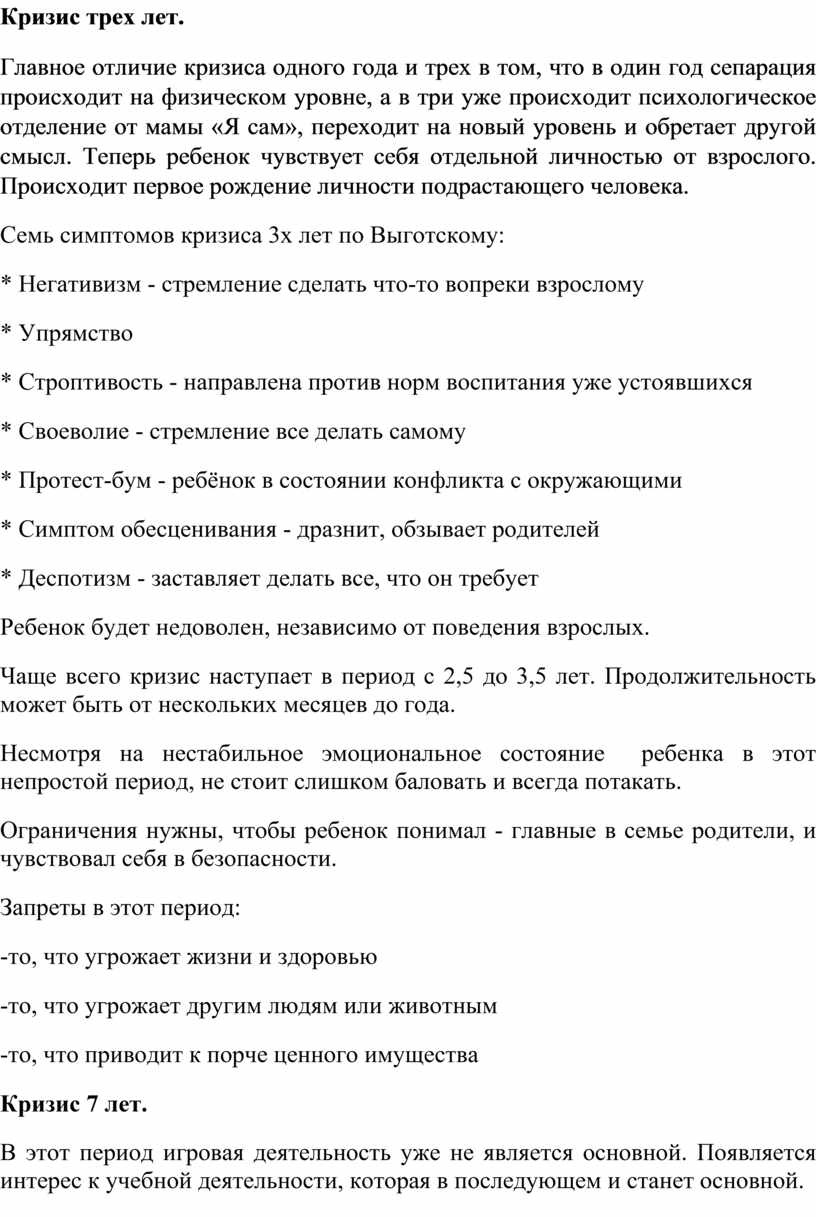 Кризис трех лет.

Главное отличие кризиса одного года и трех в том, что в один год сепарация происходит на физическом уровне, а в три уже происходит психологическое отделение от мамы «Я сам», переходит на новый уровень и обретает другой смысл. Теперь ребенок чувствует себя отдельной личностью от взрослого. Происходит первое рождение личности подрастающего человека.

Семь симптомов кризиса 3х лет по Выготскому:

* Негативизм - стремление сделать что-то вопреки взрослому

* Упрямство

* Строптивость - направлена против норм воспитания уже устоявшихся

* Своеволие - стремление все делать самому

* Протест-бум - ребёнок в состоянии конфликта с окружающими

* Симптом обесценивания - дразнит, обзывает родителей

* Деспотизм - заставляет делать все, что он требует

Ребенок будет недоволен, независимо от поведения взрослых.

Чаще всего кризис наступает в период с 2,5 до 3,5 лет. Продолжительность может быть от нескольких месяцев до года.

Несмотря на нестабильное эмоциональное состояние ребенка в этот непростой период, не стоит слишком баловать и всегда потакать.

Ограничения нужны, чтобы ребенок понимал - главные в семье родители, и чувствовал себя в безопасности.

Запреты в этот период:

-то, что угрожает жизни и здоровью

-то, что угрожает другим людям или животным

-то, что приводит к порче ценного имущества

Кризис 7 лет.

В этот период игровая деятельность уже не является основной. Появляется интерес к учебной деятельности, которая в последующем и станет основной.